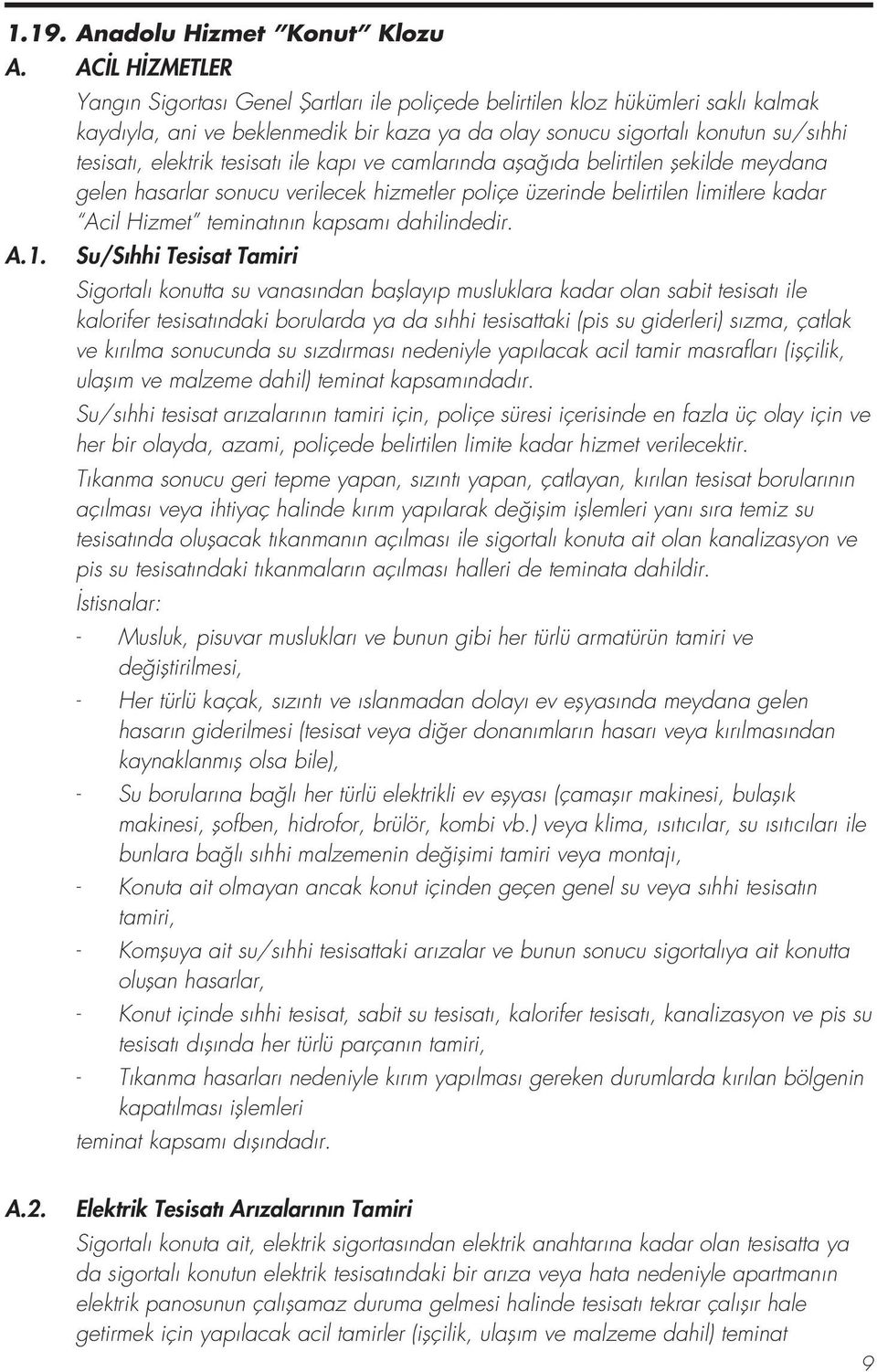 1.19. Anadolu Hizmet "Konut" Klozu

A. ACİL HİZMETLER

Yangın Sigortası Genel Şartları ile poliçede belirtilen kloz hükümleri saklı kalmak kaydıyla, ani ve beklenmedik bir kaza ya da olay sonucu sigortalı konutun su/sıhhi tesisatı, elektrik tesisatı ile kapı ve camlarında aşağıda belirtilen şekilde meydana gelen hasarlar sonucu verilecek hizmetler poliçe üzerinde belirtilen limitlere kadar "Acil Hizmet" teminatının kapsamı dahilindedir.

A.1. Su/Sıhhi Tesisat Tamiri

Sigortalı konutta su vanasından başlayıp musluklara kadar olan sabit tesisatı ile kalorifer tesisatındaki borularda ya da sıhhi tesisattaki (pis su giderleri) sızma, çatlak ve kırılma sonucunda su sızdırması nedeniyle yapılacak acil tamir masrafları (işçilik, ulaşım ve malzeme dahil) teminat kapsamındadır.

Su/sıhhi tesisat arızalarının tamiri için, poliçe süresi içerisinde en fazla üç olay için ve her bir olayda, azami, poliçede belirtilen limite kadar hizmet verilecektir.

Tıkanma sonucu geri tepme yapan, sızıntı yapan, çatlayan, kırılan tesisat borularının açılması veya ihtiyaç halinde kırım yapılarak değişim işlemleri yanı sıra temiz su tesisatında oluşacak tıkanmanın açılması ile sigortalı konuta ait olan kanalizasyon ve pis su tesisatındaki tıkanmaların açılması halleri de teminata dahildir.

İstisnalar:

- Musluk, pisuvar muslukları ve bunun gibi her türlü armatürün tamiri ve değiştirilmesi,

- Her türlü kaçak, sızıntı ve ıslanmadan dolayı ev eşyasında meydana gelen hasarın giderilmesi (tesisat veya diğer donanımların hasarı veya kırılmasından kaynaklanmış olsa bile),

- Su borularına bağlı her türlü elektrikli ev eşyası (çamaşır makinesi, bulaşık makinesi, şofben, hidrofor, brülör, kombi vb.) veya klima, ısıtıcılar, su ısıtıcıları ile bunlara bağlı sıhhi malzemenin değişimi tamiri veya montajı,

- Konuta ait olmayan ancak konut içinden geçen genel su veya sıhhi tesisatın tamiri,

- Komşuya ait su/sıhhi tesisattaki arızalar ve bunun sonucu sigortalıya ait konutta oluşan hasarlar,

- Konut içinde sıhhi tesisat, sabit su tesisatı, kalorifer tesisatı, kanalizasyon ve pis su tesisatı dışında her türlü parçanın tamiri,

- Tıkanma hasarları nedeniyle kırım yapılması gereken durumlarda kırılan bölgenin kapatılması işlemleri

teminat kapsamı dışındadır.

A.2. Elektrik Tesisatı Arızalarının Tamiri

Sigortalı konuta ait, elektrik sigortasından elektrik anahtarına kadar olan tesisatta ya da sigortalı konutun elektrik tesisatındaki bir arıza veya hata nedeniyle apartmanın elektrik panosunun çalışamaz duruma gelmesi halinde tesisatı tekrar çalışır hale getirmek için yapılacak acil tamirler (işçilik, ulaşım ve malzeme dahil) teminat

9